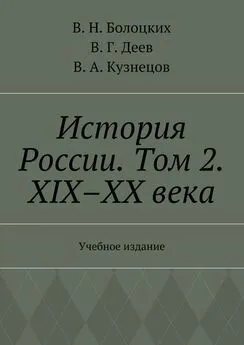 В. Н. Болоцких
В. Г. Деев
В. А. Кузнецов

История России. Том 2. XIX–XX века

Учебное издание